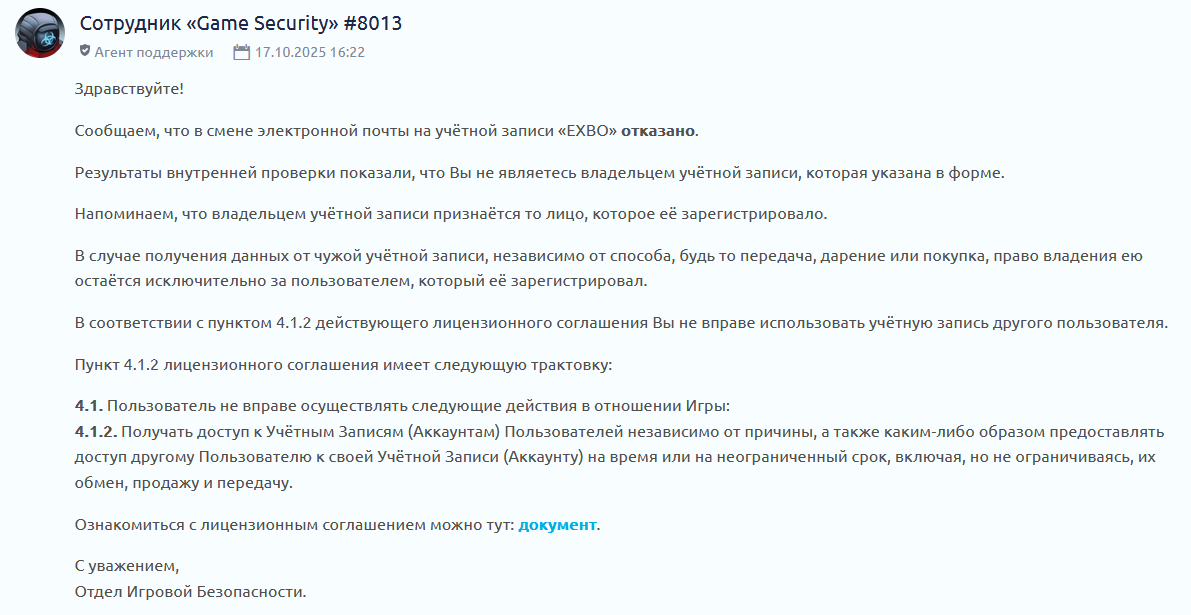 Сотрудник «Game Security» #8013
Агент поддержки 17.10.2025 16:22

Здравствуйте!

Сообщаем, что в смене электронной почты на учётной записи «EXBO» отказано.

Результаты внутренней проверки показали, что Вы не являетесь владельцем учётной записи, которая указана в форме.

Напоминаем, что владельцем учётной записи признаётся то лицо, которое её зарегистрировало.

В случае получения данных от чужой учётной записи, независимо от способа, будь то передача, дарение или покупка, право владения ею остаётся исключительно за пользователем, который её зарегистрировал.

В соответствии с пунктом 4.1.2 действующего лицензионного соглашения Вы не вправе использовать учётную запись другого пользователя.

Пункт 4.1.2 лицензионного соглашения имеет следующую трактовку:

4.1. Пользователь не вправе осуществлять следующие действия в отношении Игры:
4.1.2. Получать доступ к Учётным Записям (Аккаунтам) Пользователей независимо от причины, а также каким-либо образом предоставлять доступ другому Пользователю к своей Учётной Записи (Аккаунту) на время или на неограниченный срок, включая, но не ограничиваясь, их обмен, продажу и передачу.

Ознакомиться с лицензионным соглашением можно тут: документ.

С уважением,
Отдел Игровой Безопасности.